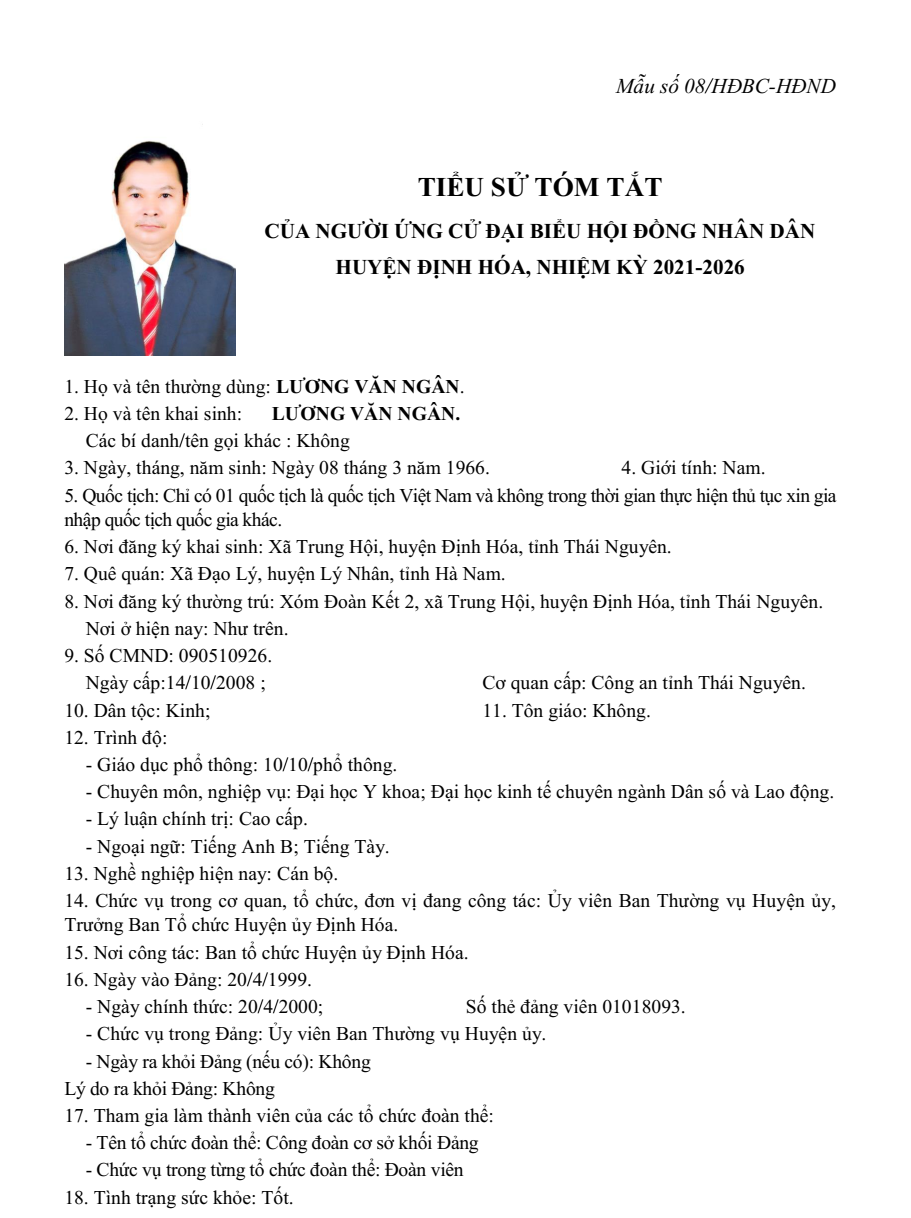 Mẫu số 08/HĐBC-HĐND

TIỂU SỬ TÓM TẮT
CỦA NGƯỜI ỨNG CỬ ĐẠI BIỂU HỘI ĐỒNG NHÂN DÂN
HUYỆN ĐỊNH HÓA, NHIỆM KỲ 2021-2026

1. Họ và tên thường dùng: LƯƠNG VĂN NGÂN.
2. Họ và tên khai sinh: LƯƠNG VĂN NGÂN.
Các bí danh/tên gọi khác : Không
3. Ngày, tháng, năm sinh: Ngày 08 tháng 3 năm 1966. 4. Giới tính: Nam.
5. Quốc tịch: Chỉ có 01 quốc tịch là quốc tịch Việt Nam và không trong thời gian thực hiện thủ tục xin gia nhập quốc tịch quốc gia khác.
6. Nơi đăng ký khai sinh: Xã Trung Hội, huyện Định Hóa, tỉnh Thái Nguyên.
7. Quê quán: Xã Đạo Lý, huyện Lý Nhân, tỉnh Hà Nam.
8. Nơi đăng ký thường trú: Xóm Đoàn Kết 2, xã Trung Hội, huyện Định Hóa, tỉnh Thái Nguyên.
Nơi ở hiện nay: Như trên.
9. Số CMND: 090510926.
Ngày cấp:14/10/2008 ; Cơ quan cấp: Công an tỉnh Thái Nguyên.
10. Dân tộc: Kinh; 11. Tôn giáo: Không.
12. Trình độ:
- Giáo dục phổ thông: 10/10/phổ thông.
- Chuyên môn, nghiệp vụ: Đại học Y khoa; Đại học kinh tế chuyên ngành Dân số và Lao động.
- Lý luận chính trị: Cao cấp.
- Ngoại ngữ: Tiếng Anh B; Tiếng Tày.
13. Nghề nghiệp hiện nay: Cán bộ.
14. Chức vụ trong cơ quan, tổ chức, đơn vị đang công tác: Ủy viên Ban Thường vụ Huyện ủy, Trưởng Ban Tổ chức Huyện ủy Định Hóa.
15. Nơi công tác: Ban tổ chức Huyện ủy Định Hóa.
16. Ngày vào Đảng: 20/4/1999.
- Ngày chính thức: 20/4/2000; Số thẻ đảng viên 01018093.
- Chức vụ trong Đảng: Ủy viên Ban Thường vụ Huyện ủy.
- Ngày ra khỏi Đảng (nếu có): Không
Lý do ra khỏi Đảng: Không
17. Tham gia làm thành viên của các tổ chức đoàn thể:
- Tên tổ chức đoàn thể: Công đoàn cơ sở khối Đảng
- Chức vụ trong từng tổ chức đoàn thể: Đoàn viên
18. Tình trạng sức khỏe: Tốt.